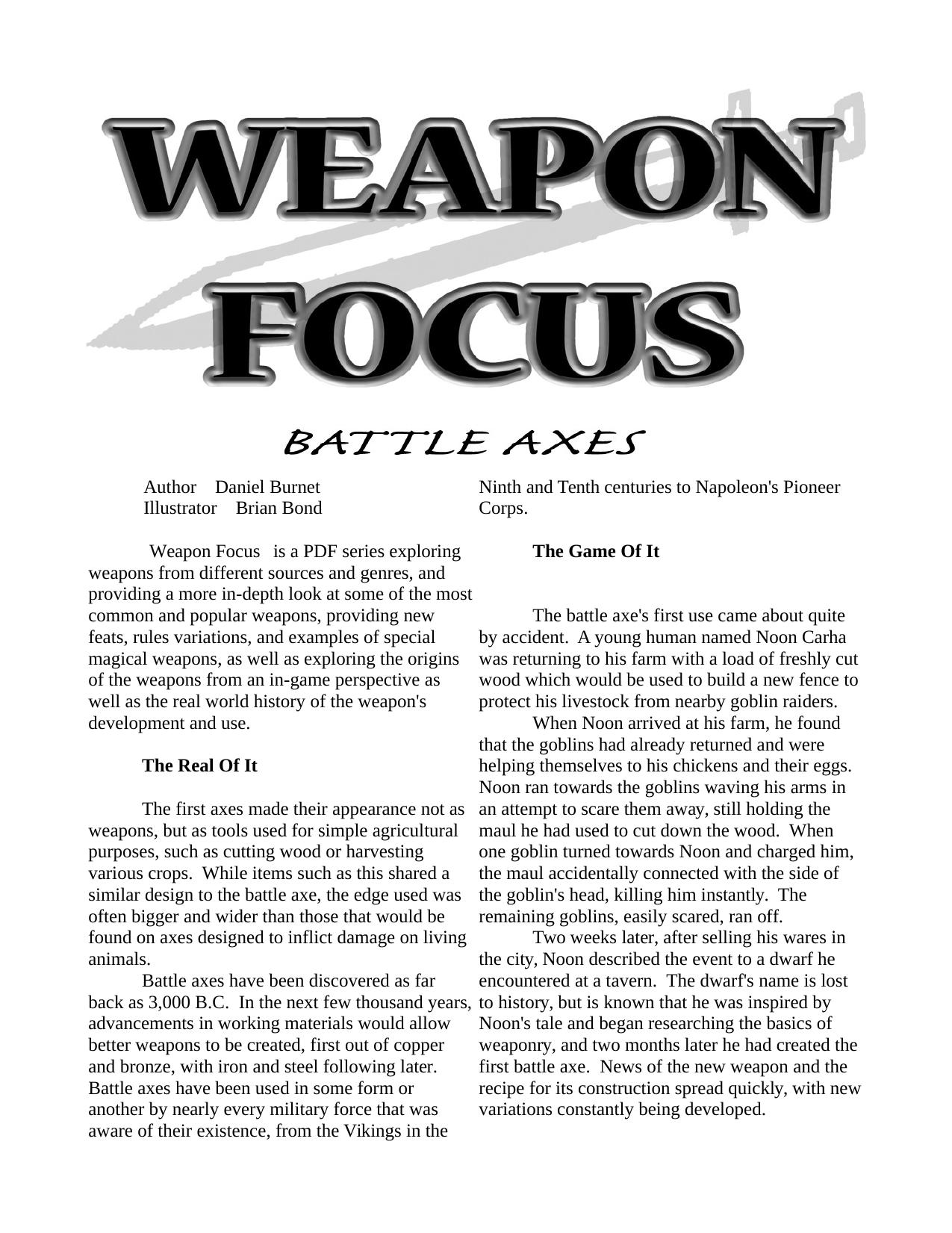 WEAPON FOCUS

BATTLE AXES

Author Daniel Burnet
Illustrator Brian Bond

Weapon Focus is a PDF series exploring weapons from different sources and genres, and providing a more in-depth look at some of the most common and popular weapons, providing new feats, rules variations, and examples of special magical weapons, as well as exploring the origins of the weapons from an in-game perspective as well as the real world history of the weapon's development and use.

The Real Of It

The first axes made their appearance not as weapons, but as tools used for simple agricultural purposes, such as cutting wood or harvesting various crops. While items such as this shared a similar design to the battle axe, the edge used was often bigger and wider than those that would be found on axes designed to inflict damage on living animals.

Battle axes have been discovered as far back as 3,000 B.C. In the next few thousand years, advancements in working materials would allow better weapons to be created, first out of copper and bronze, with iron and steel following later. Battle axes have been used in some form or another by nearly every military force that was aware of their existence, from the Vikings in the Ninth and Tenth centuries to Napoleon's Pioneer Corps.

The Game Of It

The battle axe's first use came about quite by accident. A young human named Noon Carha was returning to his farm with a load of freshly cut wood which would be used to build a new fence to protect his livestock from nearby goblin raiders.

When Noon arrived at his farm, he found that the goblins had already returned and were helping themselves to his chickens and their eggs. Noon ran towards the goblins waving his arms in an attempt to scare them away, still holding the maul he had used to cut down the wood. When one goblin turned towards Noon and charged him, the maul accidentally connected with the side of the goblin's head, killing him instantly. The remaining goblins, easily scared, ran off.

Two weeks later, after selling his wares in the city, Noon described the event to a dwarf he encountered at a tavern. The dwarf's name is lost to history, but is known that he was inspired by Noon's tale and began researching the basics of weaponry, and two months later he had created the first battle axe. News of the new weapon and the recipe for its construction spread quickly, with new variations constantly being developed.